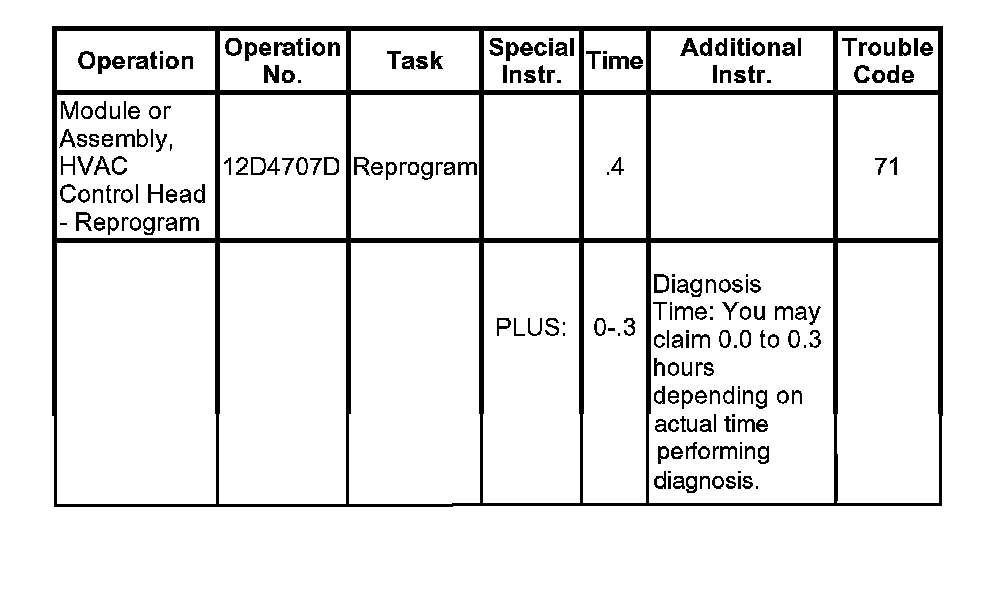 | Operation | Operation No. | Task | Special Instr. | Time | Additional Instr. | Trouble Code |
|---|---|---|---|---|---|---|
| Module or Assembly, HVAC Control Head - Reprogram | 12D4707D | Reprogram | | .4 | | 71 |
| | | | PLUS: | 0-.3 | Diagnosis Time: You may claim 0.0 to 0.3 hours depending on actual time performing diagnosis. | |